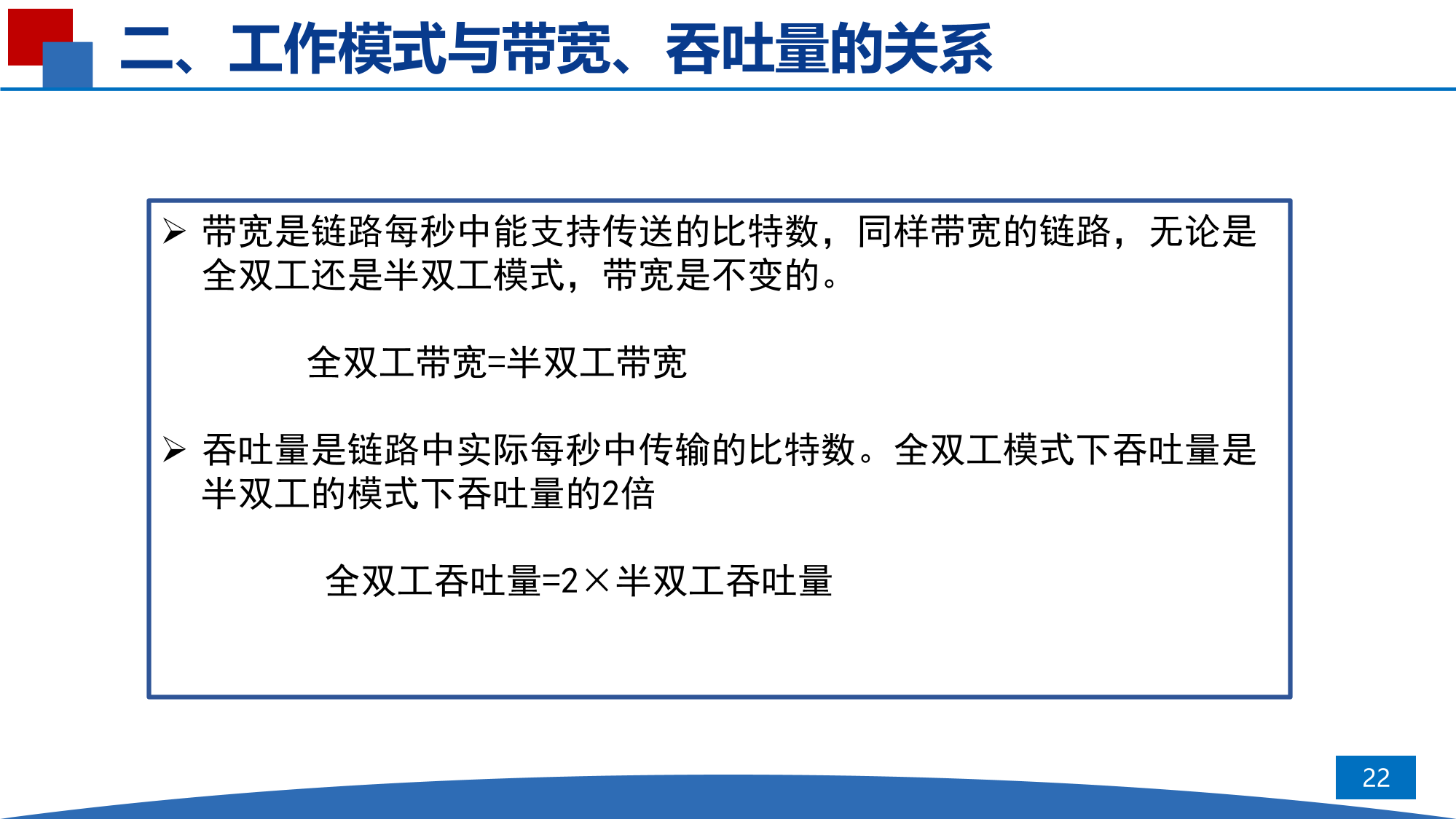 二、工作模式与带宽、吞吐量的关系

➢ 带宽是链路每秒中能支持传送的比特数，同样带宽的链路，无论是全双工还是半双工模式，带宽是不变的。

全双工带宽=半双工带宽

➢ 吞吐量是链路中实际每秒中传输的比特数。全双工模式下吞吐量是半双工的模式下吞吐量的2倍

全双工吞吐量=2×半双工吞吐量

22